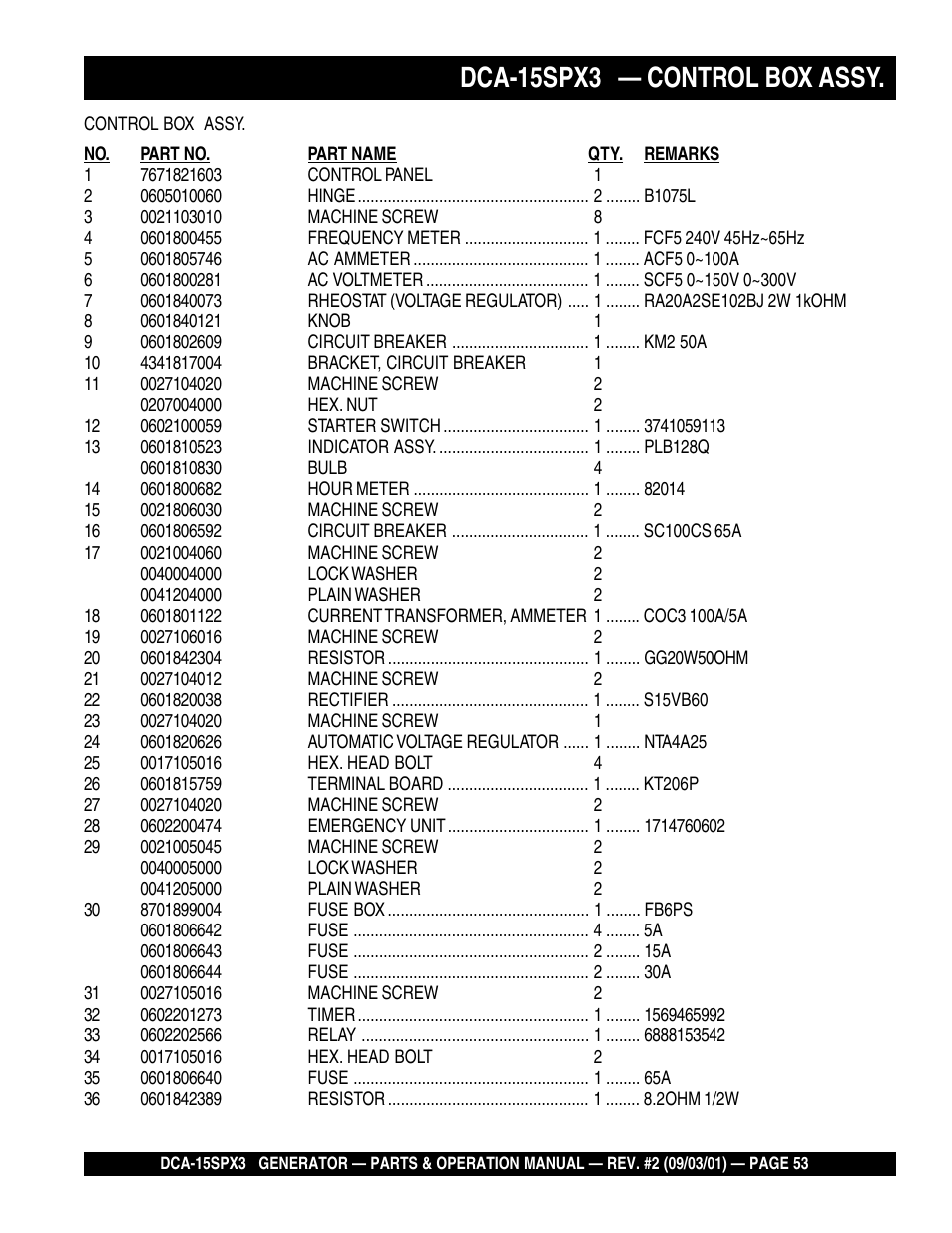 DCA-15SPX3 — CONTROL BOX ASSY.

CONTROL BOX ASSY.

| NO. | PART NO. | PART NAME | QTY. | REMARKS |
|---|---|---|---|---|
| 1 | 7671821603 | CONTROL PANEL | 1 | |
| 2 | 0605010060 | HINGE | 2 | B1075L |
| 3 | 0021103010 | MACHINE SCREW | 8 | |
| 4 | 0601800455 | FREQUENCY METER | 1 | FCF5 240V 45Hz~65Hz |
| 5 | 0601805746 | AC AMMETER | 1 | ACF5 0~100A |
| 6 | 0601800281 | AC VOLTMETER | 1 | SCF5 0~150V 0~300V |
| 7 | 0601840073 | RHEOSTAT (VOLTAGE REGULATOR) | 1 | RA20A2SE102BJ 2W 1kOHM |
| 8 | 0601840121 | KNOB | 1 | |
| 9 | 0601802609 | CIRCUIT BREAKER | 1 | KM2 50A |
| 10 | 4341817004 | BRACKET, CIRCUIT BREAKER | 1 | |
| 11 | 0027104020 | MACHINE SCREW | 2 | |
| | 0207004000 | HEX. NUT | 2 | |
| 12 | 0602100059 | STARTER SWITCH | 1 | 3741059113 |
| 13 | 0601810523 | INDICATOR ASSY. | 1 | PLB128Q |
| | 0601810830 | BULB | 4 | |
| 14 | 0601800682 | HOUR METER | 1 | 82014 |
| 15 | 0021806030 | MACHINE SCREW | 2 | |
| 16 | 0601806592 | CIRCUIT BREAKER | 1 | SC100CS 65A |
| 17 | 0021004060 | MACHINE SCREW | 2 | |
| | 0040004000 | LOCK WASHER | 2 | |
| | 0041204000 | PLAIN WASHER | 2 | |
| 18 | 0601801122 | CURRENT TRANSFORMER, AMMETER | 1 | COC3 100A/5A |
| 19 | 0027106016 | MACHINE SCREW | 2 | |
| 20 | 0601842304 | RESISTOR | 1 | GG20W50OHM |
| 21 | 0027104012 | MACHINE SCREW | 2 | |
| 22 | 0601820038 | RECTIFIER | 1 | S15VB60 |
| 23 | 0027104020 | MACHINE SCREW | 1 | |
| 24 | 0601820626 | AUTOMATIC VOLTAGE REGULATOR | 1 | NTA4A25 |
| 25 | 0017105016 | HEX. HEAD BOLT | 4 | |
| 26 | 0601815759 | TERMINAL BOARD | 1 | KT206P |
| 27 | 0027104020 | MACHINE SCREW | 2 | |
| 28 | 0602200474 | EMERGENCY UNIT | 1 | 1714760602 |
| 29 | 0021005045 | MACHINE SCREW | 2 | |
| | 0040005000 | LOCK WASHER | 2 | |
| | 0041205000 | PLAIN WASHER | 2 | |
| 30 | 8701899004 | FUSE BOX | 1 | FB6PS |
| | 0601806642 | FUSE | 4 | 5A |
| | 0601806643 | FUSE | 2 | 15A |
| | 0601806644 | FUSE | 2 | 30A |
| 31 | 0027105016 | MACHINE SCREW | 2 | |
| 32 | 0602201273 | TIMER | 1 | 1569465992 |
| 33 | 0602202566 | RELAY | 1 | 6888153542 |
| 34 | 0017105016 | HEX. HEAD BOLT | 2 | |
| 35 | 0601806640 | FUSE | 1 | 65A |
| 36 | 0601842389 | RESISTOR | 1 | 8.2OHM 1/2W |

DCA-15SPX3 GENERATOR — PARTS & OPERATION MANUAL — REV. #2 (09/03/01) — PAGE 53